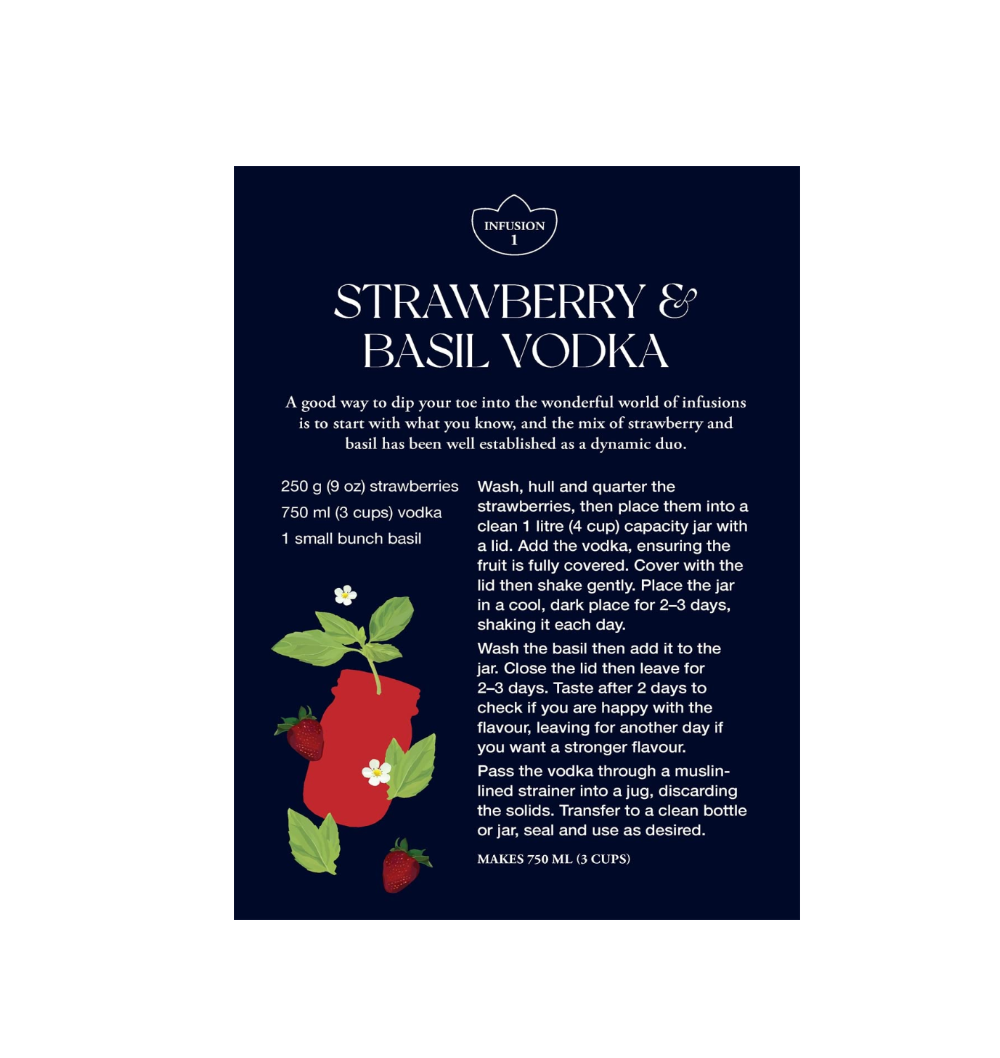 INFUSION
1

STRAWBERRY &
BASIL VODKA

A good way to dip your toe into the wonderful world of infusions is to start with what you know, and the mix of strawberry and basil has been well established as a dynamic duo.

250 g (9 oz) strawberries
750 ml (3 cups) vodka
1 small bunch basil

Wash, hull and quarter the strawberries, then place them into a clean 1 litre (4 cup) capacity jar with a lid. Add the vodka, ensuring the fruit is fully covered. Cover with the lid then shake gently. Place the jar in a cool, dark place for 2–3 days, shaking it each day.

Wash the basil then add it to the jar. Close the lid then leave for 2–3 days. Taste after 2 days to check if you are happy with the flavour, leaving for another day if you want a stronger flavour.

Pass the vodka through a muslin-lined strainer into a jug, discarding the solids. Transfer to a clean bottle or jar, seal and use as desired.

MAKES 750 ML (3 CUPS)